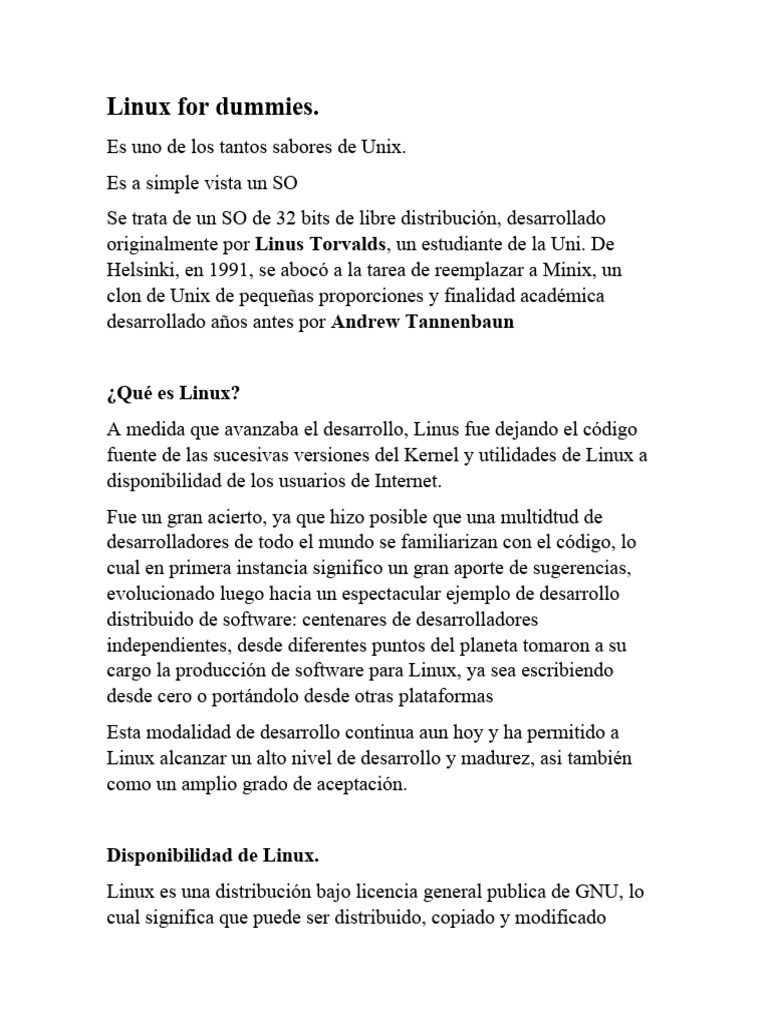 Linux for dummies.

Es uno de los tantos sabores de Unix.

Es a simple vista un SO

Se trata de un SO de 32 bits de libre distribución, desarrollado originalmente por Linus Torvalds, un estudiante de la Uni. De Helsinki, en 1991, se abocó a la tarea de reemplazar a Minix, un clon de Unix de pequeñas proporciones y finalidad académica desarrollado años antes por Andrew Tannenbaun

¿Qué es Linux?

A medida que avanzaba el desarrollo, Linus fue dejando el código fuente de las sucesivas versiones del Kernel y utilidades de Linux a disponibilidad de los usuarios de Internet.

Fue un gran acierto, ya que hizo posible que una multidtud de desarrolladores de todo el mundo se familiarizan con el código, lo cual en primera instancia significo un gran aporte de sugerencias, evolucionado luego hacia un espectacular ejemplo de desarrollo distribuido de software: centenares de desarrolladores independientes, desde diferentes puntos del planeta tomaron a su cargo la producción de software para Linux, ya sea escribiendo desde cero o portándolo desde otras plataformas

Esta modalidad de desarrollo continua aun hoy y ha permitido a Linux alcanzar un alto nivel de desarrollo y madurez, asi también como un amplio grado de aceptación.

Disponibilidad de Linux.

Linux es una distribución bajo licencia general publica de GNU, lo cual significa que puede ser distribuido, copiado y modificado